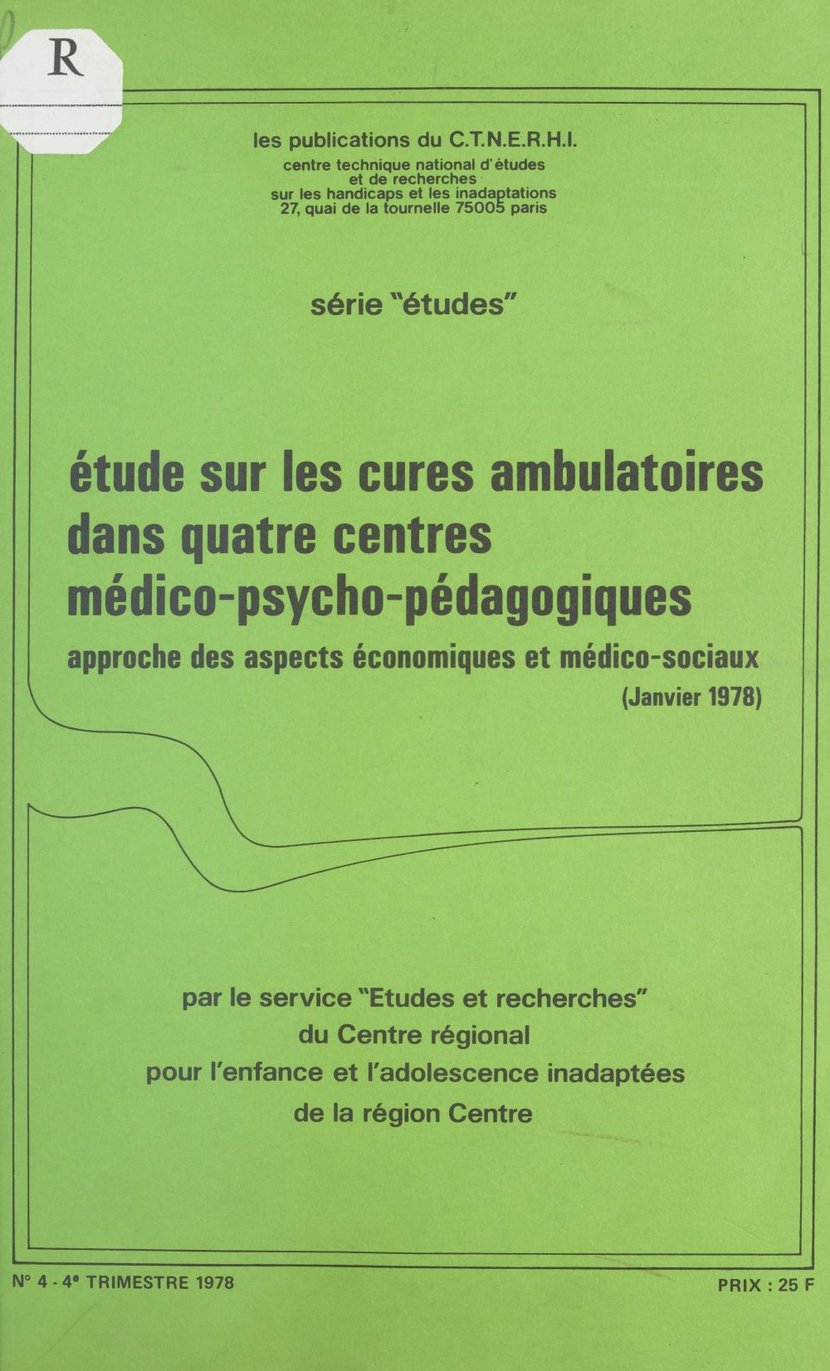 R

les publications du C.T.N.E.R.H.I.
centre technique national d'études et de recherches sur les handicaps et les inadaptations
27, quai de la tournelle 75005 paris

série "études"

étude sur les cures ambulatoires dans quatre centres médico-psycho-pédagogiques
approche des aspects économiques et médico-sociaux
(Janvier 1978)

par le service "Etudes et recherches"
du Centre régional
pour l'enfance et l'adolescence inadaptées
de la région Centre

N° 4 - 4e TRIMESTRE 1978

PRIX : 25 F